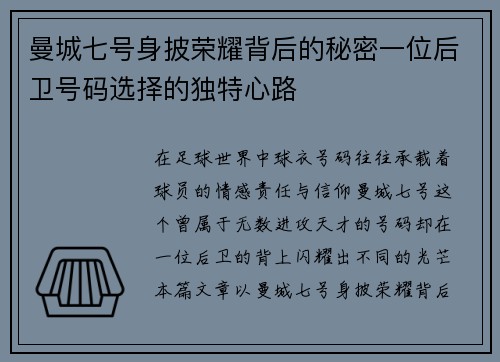 曼城七号身披荣耀背后的秘密一位后卫号码选择的独特心路

在足球世界中球衣号码往往承载着球员的情感责任与信仰曼城七号这个曾属于无数进攻天才的号码却在一位后卫的背上闪耀出不同的光芒本篇文章以曼城七号身披荣耀背后